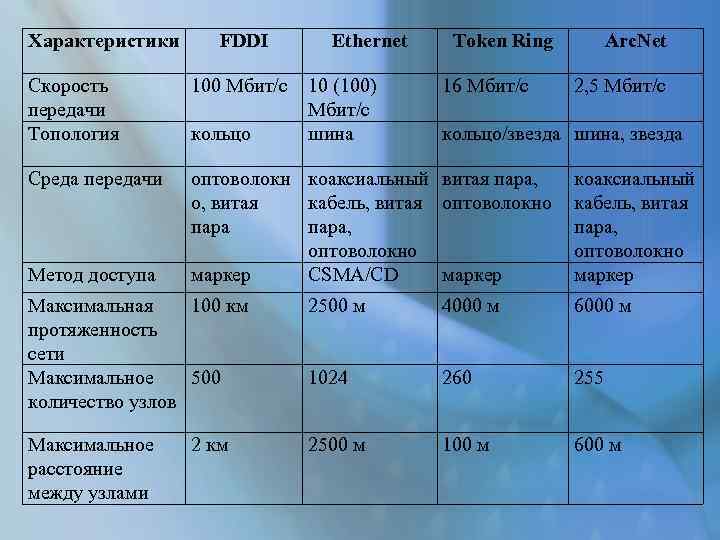 | Характеристики | FDDI | Ethernet | Token Ring | ArcNet |
|---|---|---|---|---|
| Скорость передачи | 100 Мбит/с | 10 (100) Мбит/с | 16 Мбит/с | 2,5 Мбит/с |
| Топология | кольцо | шина | кольцо/звезда | шина, звезда |
| Среда передачи | оптоволокно, витая пара | коаксиальный кабель, витая пара, оптоволокно | витая пара, оптоволокно | коаксиальный кабель, витая пара, оптоволокно |
| Метод доступа | маркер | CSMA/CD | маркер | маркер |
| Максимальная протяженность сети | 100 км | 2500 м | 4000 м | 6000 м |
| Максимальное количество узлов | 500 | 1024 | 260 | 255 |
| Максимальное расстояние между узлами | 2 км | 2500 м | 100 м | 600 м |